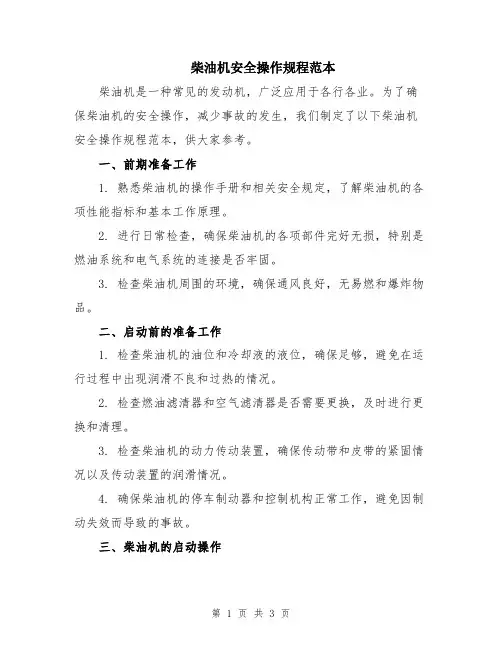 柴油机安全操作规程范本

柴油机是一种常见的发动机，广泛应用于各行各业。为了确保柴油机的安全操作，减少事故的发生，我们制定了以下柴油机安全操作规程范本，供大家参考。

一、前期准备工作

1. 熟悉柴油机的操作手册和相关安全规定，了解柴油机的各项性能指标和基本工作原理。

2. 进行日常检查，确保柴油机的各项部件完好无损，特别是燃油系统和电气系统的连接是否牢固。

3. 检查柴油机周围的环境，确保通风良好，无易燃和爆炸物品。

二、启动前的准备工作

1. 检查柴油机的油位和冷却液的液位，确保足够，避免在运行过程中出现润滑不良和过热的情况。

2. 检查燃油滤清器和空气滤清器是否需要更换，及时进行更换和清理。

3. 检查柴油机的动力传动装置，确保传动带和皮带的紧固情况以及传动装置的润滑情况。

4. 确保柴油机的停车制动器和控制机构正常工作，避免因制动失效而导致的事故。

三、柴油机的启动操作

第 1 页 共 3 页